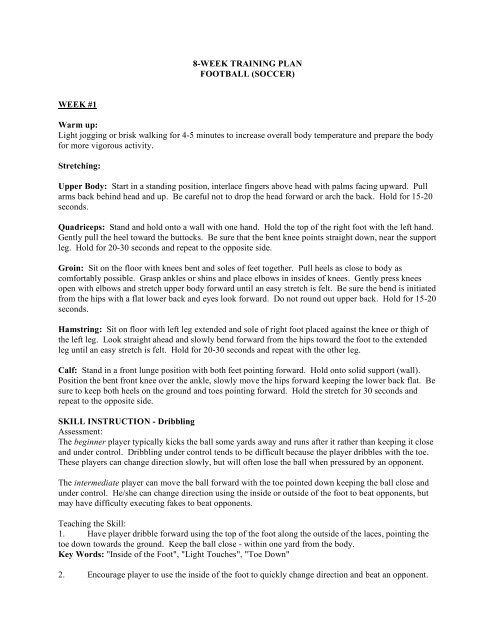 8-WEEK TRAINING PLAN
FOOTBALL (SOCCER)

WEEK #1

Warm up:
Light jogging or brisk walking for 4-5 minutes to increase overall body temperature and prepare the body for more vigorous activity.

Stretching:

Upper Body: Start in a standing position, interlace fingers above head with palms facing upward. Pull arms back behind head and up. Be careful not to drop the head forward or arch the back. Hold for 15-20 seconds.

Quadriceps: Stand and hold onto a wall with one hand. Hold the top of the right foot with the left hand. Gently pull the heel toward the buttocks. Be sure that the bent knee points straight down, near the support leg. Hold for 20-30 seconds and repeat to the opposite side.

Groin: Sit on the floor with knees bent and soles of feet together. Pull heels as close to body as comfortably possible. Grasp ankles or shins and place elbows in insides of knees. Gently press knees open with elbows and stretch upper body forward until an easy stretch is felt. Be sure the bend is initiated from the hips with a flat lower back and eyes look forward. Do not round out upper back. Hold for 15-20 seconds.

Hamstring: Sit on floor with left leg extended and sole of right foot placed against the knee or thigh of the left leg. Look straight ahead and slowly bend forward from the hips toward the foot to the extended leg until an easy stretch is felt. Hold for 20-30 seconds and repeat with the other leg.

Calf: Stand in a front lunge position with both feet pointing forward. Hold onto solid support (wall). Position the bent front knee over the ankle, slowly move the hips forward keeping the lower back flat. Be sure to keep both heels on the ground and toes pointing forward. Hold the stretch for 30 seconds and repeat to the opposite side.

SKILL INSTRUCTION - Dribbling
Assessment:
The beginner player typically kicks the ball some yards away and runs after it rather than keeping it close and under control. Dribbling under control tends to be difficult because the player dribbles with the toe. These players can change direction slowly, but will often lose the ball when pressured by an opponent.

The intermediate player can move the ball forward with the toe pointed down keeping the ball close and under control. He/she can change direction using the inside or outside of the foot to beat opponents, but may have difficulty executing fakes to beat opponents.

Teaching the Skill:
1. Have player dribble forward using the top of the foot along the outside of the laces, pointing the toe down towards the ground. Keep the ball close - within one yard from the body.
Key Words: "Inside of the Foot", "Light Touches", "Toe Down"

2. Encourage player to use the inside of the foot to quickly change direction and beat an opponent.